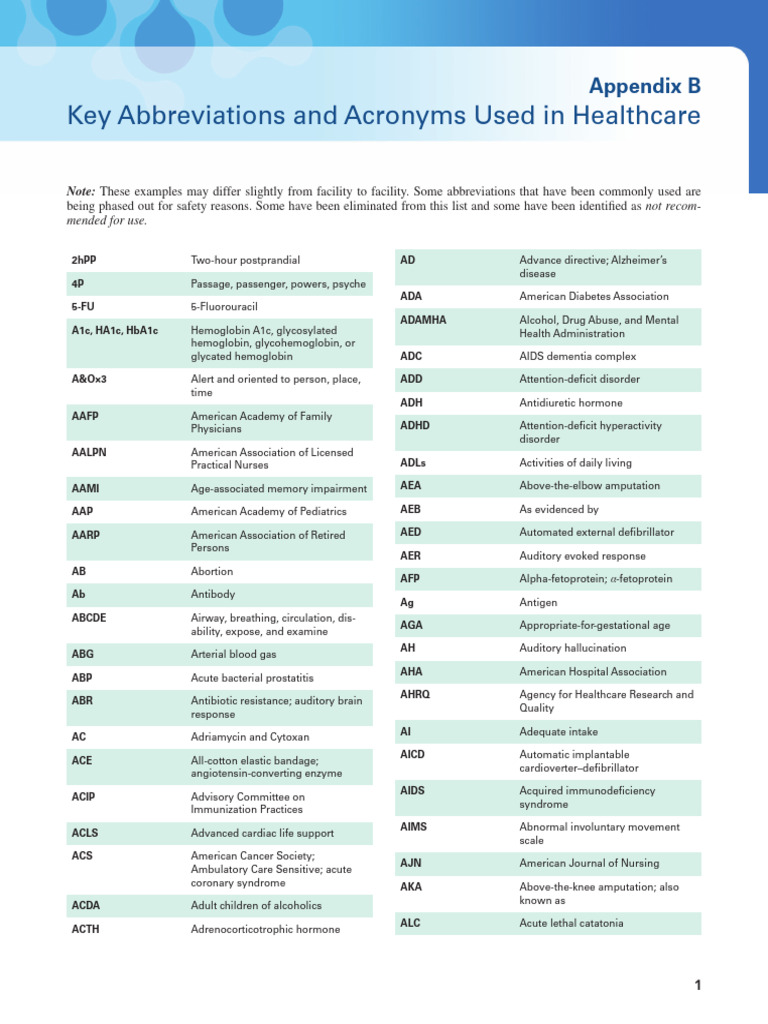 Appendix B

Key Abbreviations and Acronyms Used in Healthcare

Note: These examples may differ slightly from facility to facility. Some abbreviations that have been commonly used are being phased out for safety reasons. Some have been eliminated from this list and some have been identified as not recommended for use.

| 2hPP | Two-hour postprandial |
|---|---|
| 4P | Passage, passenger, powers, psyche |
| 5-FU | 5-Fluorouracil |
| A1c, HA1c, HbA1c | Hemoglobin A1c, glycosylated hemoglobin, glycohemoglobin, or glycated hemoglobin |
| A&O×3 | Alert and oriented to person, place, time |
| AAFP | American Academy of Family Physicians |
| AALPN | American Association of Licensed Practical Nurses |
| AAMI | Age-associated memory impairment |
| AAP | American Academy of Pediatrics |
| AARP | American Association of Retired Persons |
| AB | Abortion |
| Ab | Antibody |
| ABCDE | Airway, breathing, circulation, disability, expose, and examine |
| ABG | Arterial blood gas |
| ABP | Acute bacterial prostatitis |
| ABR | Antibiotic resistance; auditory brain response |
| AC | Adriamycin and Cytoxan |
| ACE | All-cotton elastic bandage; angiotensin-converting enzyme |
| ACIP | Advisory Committee on Immunization Practices |
| ACLS | Advanced cardiac life support |
| ACS | American Cancer Society; Ambulatory Care Sensitive; acute coronary syndrome |
| ACDA | Adult children of alcoholics |
| ACTH | Adrenocorticotrophic hormone |

| AD | Advance directive; Alzheimer's disease |
|---|---|
| ADA | American Diabetes Association |
| ADAMHA | Alcohol, Drug Abuse, and Mental Health Administration |
| ADC | AIDS dementia complex |
| ADD | Attention-deficit disorder |
| ADH | Antidiuretic hormone |
| ADHD | Attention-deficit hyperactivity disorder |
| ADLs | Activities of daily living |
| AEA | Above-the-elbow amputation |
| AEB | As evidenced by |
| AED | Automated external defibrillator |
| AER | Auditory evoked response |
| AFP | Alpha-fetoprotein; $\alpha$-fetoprotein |
| Ag | Antigen |
| AGA | Appropriate-for-gestational age |
| AH | Auditory hallucination |
| AHA | American Hospital Association |
| AHRQ | Agency for Healthcare Research and Quality |
| AI | Adequate intake |
| AICD | Automatic implantable cardioverter–defibrillator |
| AIDS | Acquired immunodeficiency syndrome |
| AIMS | Abnormal involuntary movement scale |
| AJN | American Journal of Nursing |
| AKA | Above-the-knee amputation; also known as |
| ALC | Acute lethal catatonia |

1